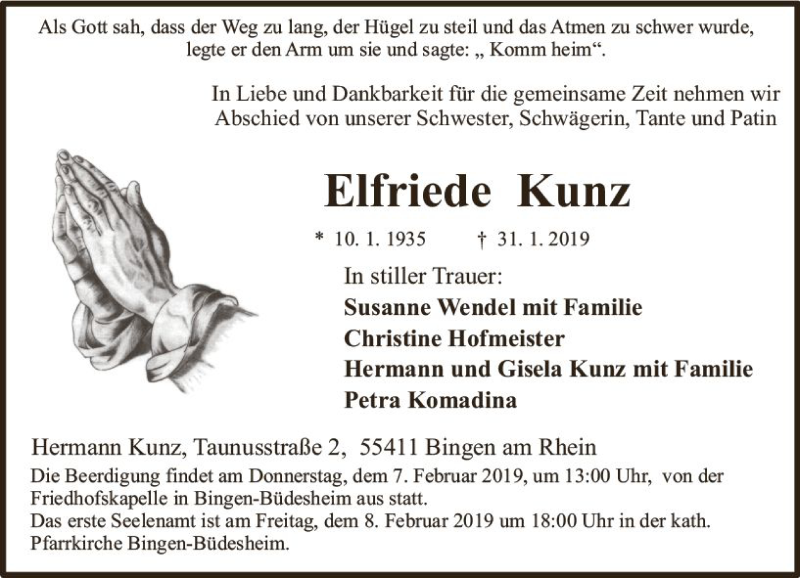 Als Gott sah, dass der Weg zu lang, der Hügel zu steil und das Atmen zu schwer wurde, legte er den Arm um sie und sagte: „ Komm heim“.

In Liebe und Dankbarkeit für die gemeinsame Zeit nehmen wir Abschied von unserer Schwester, Schwägerin, Tante und Patin

Elfriede Kunz

* 10. 1. 1935 † 31. 1. 2019

In stiller Trauer:
Susanne Wendel mit Familie
Christine Hofmeister
Hermann und Gisela Kunz mit Familie
Petra Komadina

Hermann Kunz, Taunusstraße 2, 55411 Bingen am Rhein
Die Beerdigung findet am Donnerstag, dem 7. Februar 2019, um 13:00 Uhr, von der Friedhofskapelle in Bingen-Büdesheim aus statt.
Das erste Seelenamt ist am Freitag, dem 8. Februar 2019 um 18:00 Uhr in der kath. Pfarrkirche Bingen-Büdesheim.